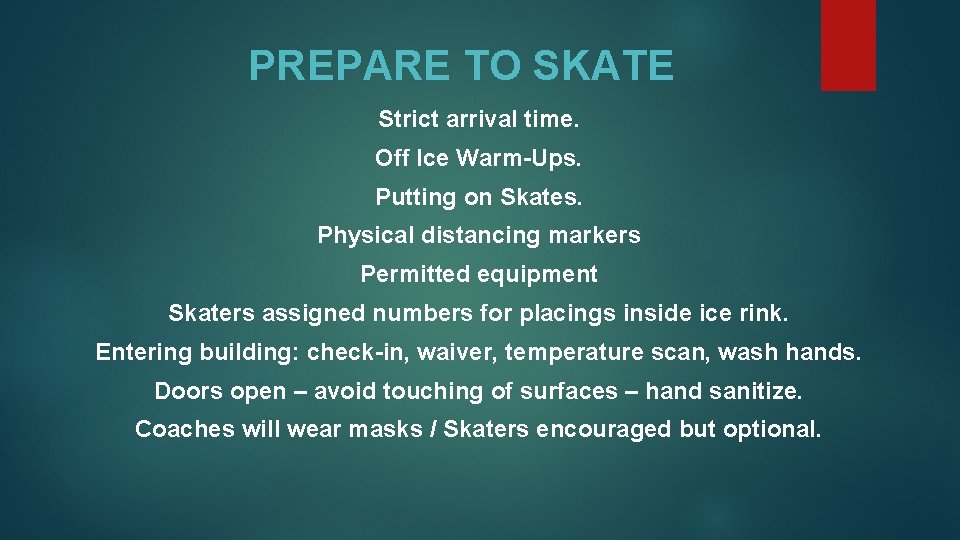 PREPARE TO SKATE

Strict arrival time.

Off Ice Warm-Ups.

Putting on Skates.

Physical distancing markers

Permitted equipment

Skaters assigned numbers for placings inside ice rink.

Entering building: check-in, waiver, temperature scan, wash hands.

Doors open – avoid touching of surfaces – hand sanitize.

Coaches will wear masks / Skaters encouraged but optional.